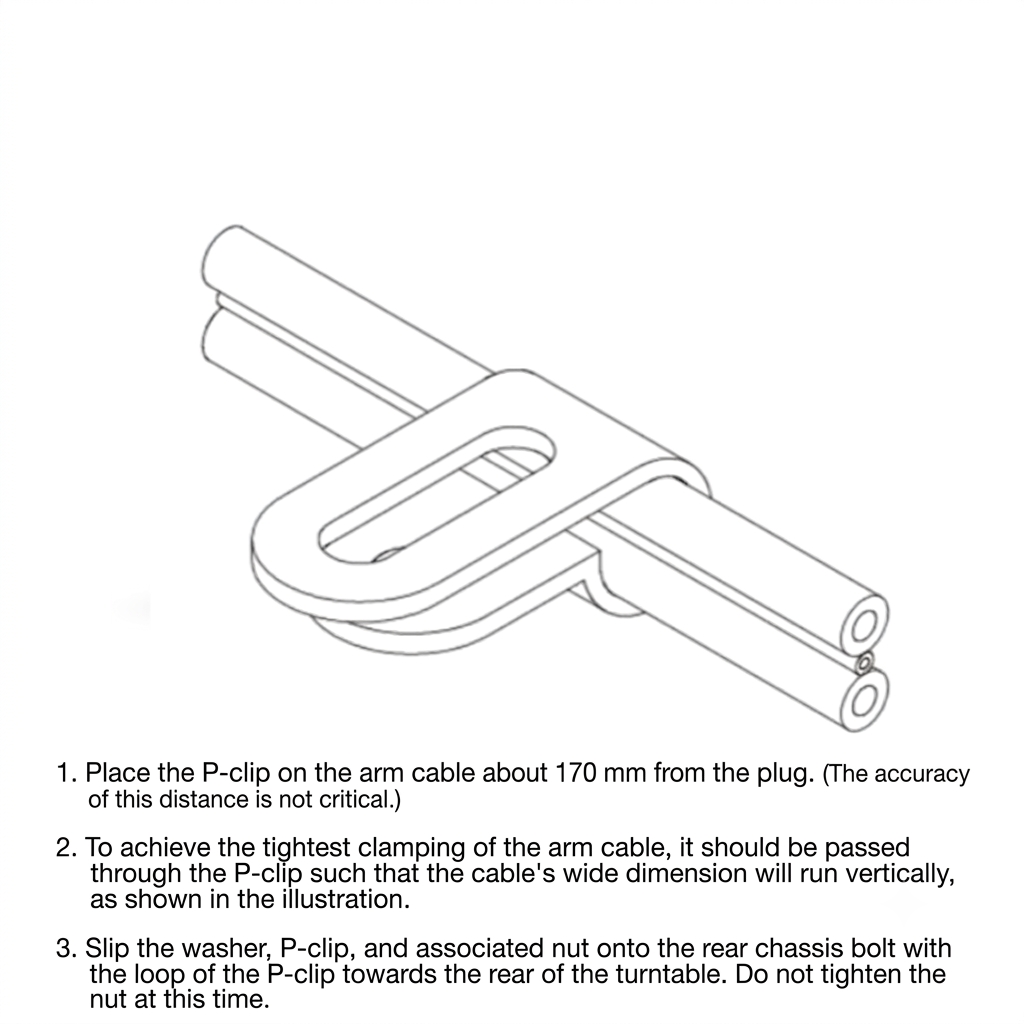 1. Place the P-clip on the arm cable about 170 mm from the plug. (The accuracy of this distance is not critical.)

2. To achieve the tightest clamping of the arm cable, it should be passed through the P-clip such that the cable's wide dimension will run vertically, as shown in the illustration.

3. Slip the washer, P-clip, and associated nut onto the rear chassis bolt with the loop of the P-clip towards the rear of the turntable. Do not tighten the nut at this time.